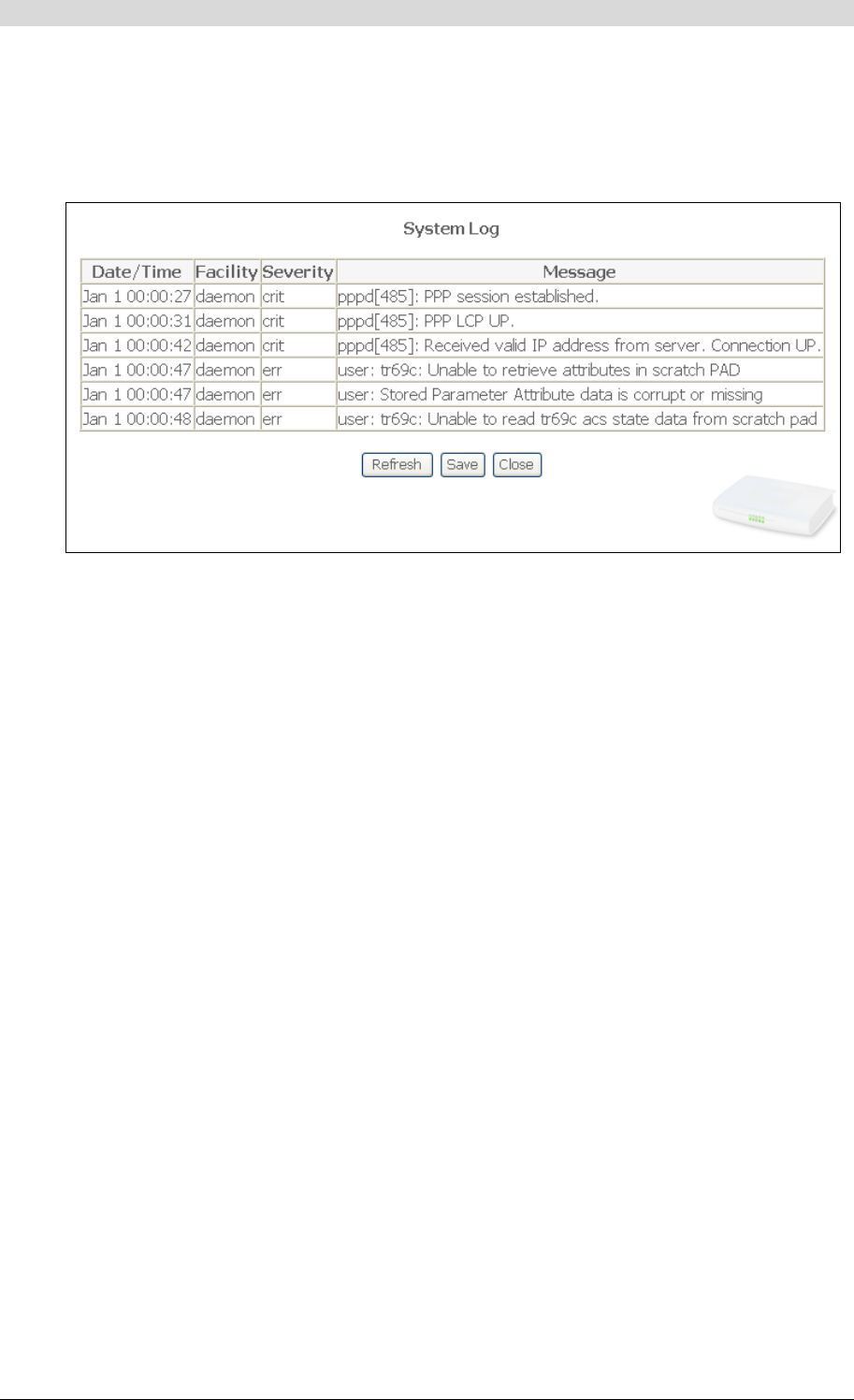 System Log

| Date/Time | Facility | Severity | Message |
|---|---|---|---|
| Jan 1 00:00:27 | daemon | crit | pppd[485]: PPP session established. |
| Jan 1 00:00:31 | daemon | crit | pppd[485]: PPP LCP UP. |
| Jan 1 00:00:42 | daemon | crit | pppd[485]: Received valid IP address from server. Connection UP. |
| Jan 1 00:00:47 | daemon | err | user: tr69c: Unable to retrieve attributes in scratch PAD |
| Jan 1 00:00:47 | daemon | err | user: Stored Parameter Attribute data is corrupt or missing |
| Jan 1 00:00:48 | daemon | err | user: tr69c: Unable to read tr69c acs state data from scratch pad |

Refresh Save Close